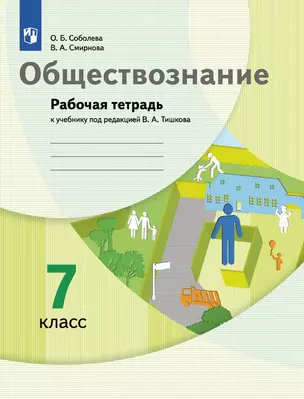 О. Б. Соболева
В. А. Смирнова

Обществознание

Рабочая тетрадь
к учебнику под редакцией В. А. Тишкова

7
класс